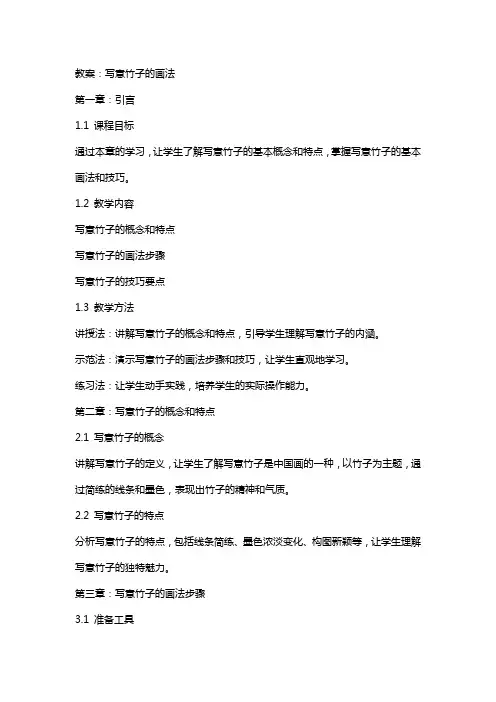 教案：写意竹子的画法

第一章：引言

1.1 课程目标

通过本章的学习，让学生了解写意竹子的基本概念和特点，掌握写意竹子的基本画法和技巧。

1.2 教学内容

写意竹子的概念和特点

写意竹子的画法步骤

写意竹子的技巧要点

1.3 教学方法

讲授法：讲解写意竹子的概念和特点，引导学生理解写意竹子的内涵。

示范法：演示写意竹子的画法步骤和技巧，让学生直观地学习。

练习法：让学生动手实践，培养学生的实际操作能力。

第二章：写意竹子的概念和特点

2.1 写意竹子的概念

讲解写意竹子的定义，让学生了解写意竹子是中国画的一种，以竹子为主题，通过简练的线条和墨色，表现出竹子的精神和气质。

2.2 写意竹子的特点

分析写意竹子的特点，包括线条简练、墨色浓淡变化、构图新颖等，让学生理解写意竹子的独特魅力。

第三章：写意竹子的画法步骤

3.1 准备工具